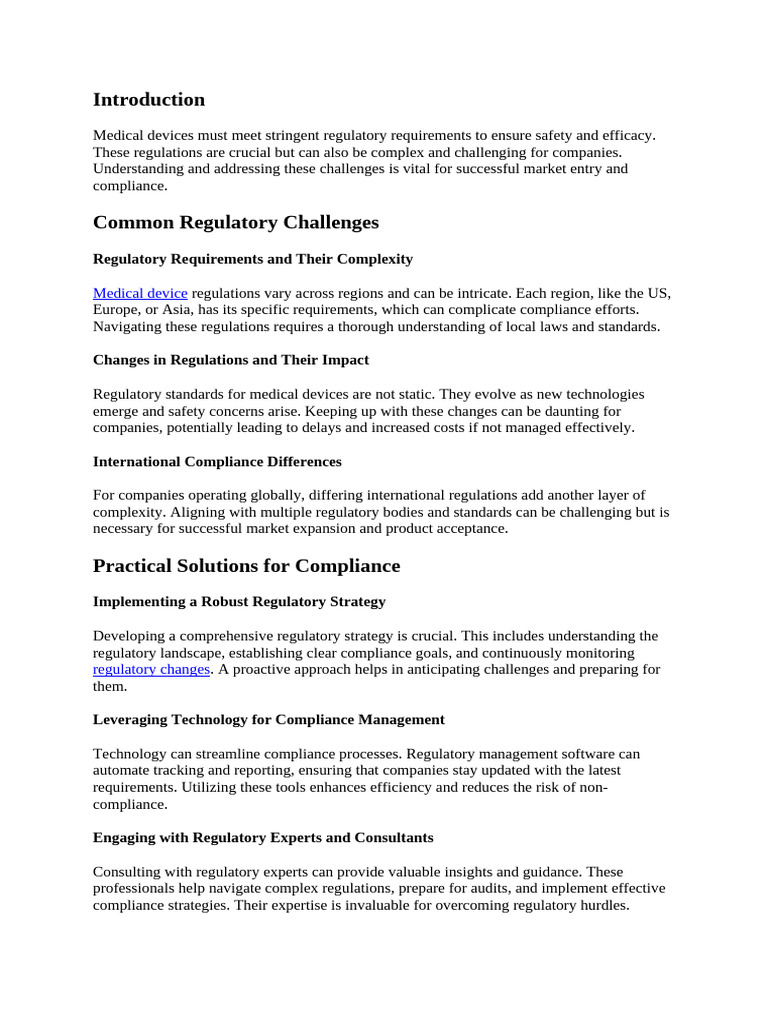 Introduction

Medical devices must meet stringent regulatory requirements to ensure safety and efficacy. These regulations are crucial but can also be complex and challenging for companies. Understanding and addressing these challenges is vital for successful market entry and compliance.

Common Regulatory Challenges

Regulatory Requirements and Their Complexity

Medical device regulations vary across regions and can be intricate. Each region, like the US, Europe, or Asia, has its specific requirements, which can complicate compliance efforts. Navigating these regulations requires a thorough understanding of local laws and standards.

Changes in Regulations and Their Impact

Regulatory standards for medical devices are not static. They evolve as new technologies emerge and safety concerns arise. Keeping up with these changes can be daunting for companies, potentially leading to delays and increased costs if not managed effectively.

International Compliance Differences

For companies operating globally, differing international regulations add another layer of complexity. Aligning with multiple regulatory bodies and standards can be challenging but is necessary for successful market expansion and product acceptance.

Practical Solutions for Compliance

Implementing a Robust Regulatory Strategy

Developing a comprehensive regulatory strategy is crucial. This includes understanding the regulatory landscape, establishing clear compliance goals, and continuously monitoring regulatory changes. A proactive approach helps in anticipating challenges and preparing for them.

Leveraging Technology for Compliance Management

Technology can streamline compliance processes. Regulatory management software can automate tracking and reporting, ensuring that companies stay updated with the latest requirements. Utilizing these tools enhances efficiency and reduces the risk of non-compliance.

Engaging with Regulatory Experts and Consultants

Consulting with regulatory experts can provide valuable insights and guidance. These professionals help navigate complex regulations, prepare for audits, and implement effective compliance strategies. Their expertise is invaluable for overcoming regulatory hurdles.